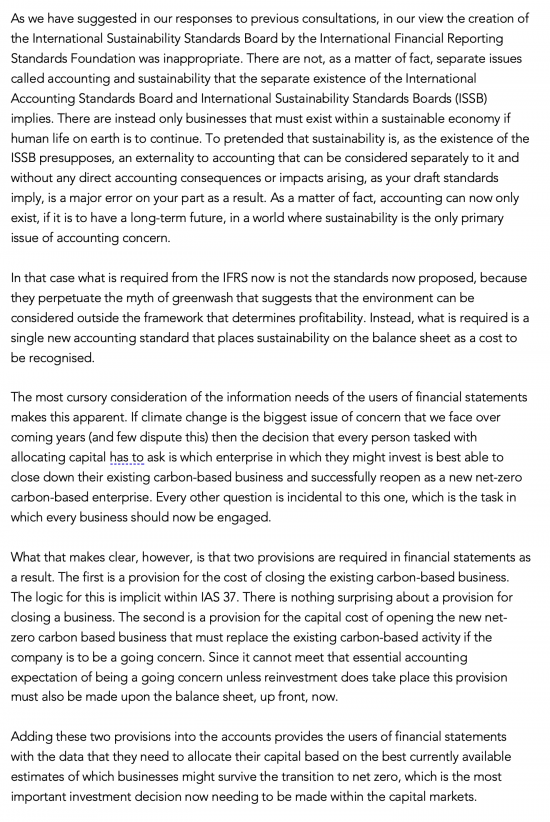 As we have suggested in our responses to previous consultations, in our view the creation of the International Sustainability Standards Board by the International Financial Reporting Standards Foundation was inappropriate. There are not, as a matter of fact, separate issues called accounting and sustainability that the separate existence of the International Accounting Standards Board and International Sustainability Standards Boards (ISSB) implies. There are instead only businesses that must exist within a sustainable economy if human life on earth is to continue. To pretended that sustainability is, as the existence of the ISSB presupposes, an externality to accounting that can be considered separately to it and without any direct accounting consequences or impacts arising, as your draft standards imply, is a major error on your part as a result. As a matter of fact, accounting can now only exist, if it is to have a long-term future, in a world where sustainability is the only primary issue of accounting concern.

In that case what is required from the IFRS now is not the standards now proposed, because they perpetuate the myth of greenwash that suggests that the environment can be considered outside the framework that determines profitability. Instead, what is required is a single new accounting standard that places sustainability on the balance sheet as a cost to be recognised.

The most cursory consideration of the information needs of the users of financial statements makes this apparent. If climate change is the biggest issue of concern that we face over coming years (and few dispute this) then the decision that every person tasked with allocating capital has to ask is which enterprise in which they might invest is best able to close down their existing carbon-based business and successfully reopen as a new net-zero carbon-based enterprise. Every other question is incidental to this one, which is the task in which every business should now be engaged.

What that makes clear, however, is that two provisions are required in financial statements as a result. The first is a provision for the cost of closing the existing carbon-based business. The logic for this is implicit within IAS 37. There is nothing surprising about a provision for closing a business. The second is a provision for the capital cost of opening the new net-zero carbon based business that must replace the existing carbon-based activity if the company is to be a going concern. Since it cannot meet that essential accounting expectation of being a going concern unless reinvestment does take place this provision must also be made upon the balance sheet, up front, now.

Adding these two provisions into the accounts provides the users of financial statements with the data that they need to allocate their capital based on the best currently available estimates of which businesses might survive the transition to net zero, which is the most important investment decision now needing to be made within the capital markets.